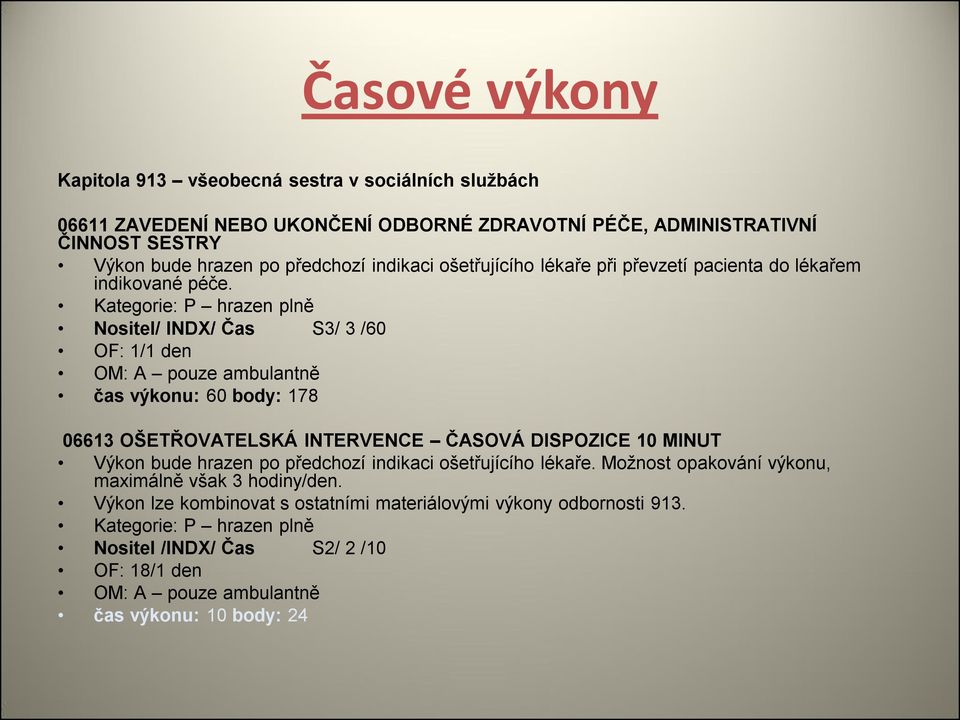 Časové výkony

Kapitola 913 – všeobecná sestra v sociálních službách

06611 ZAVEDENÍ NEBO UKONČENÍ ODBORNÉ ZDRAVOTNÍ PÉČE, ADMINISTRATIVNÍ ČINNOST SESTRY
• Výkon bude hrazen po předchozí indikaci ošetřujícího lékaře při převzetí pacienta do lékařem indikované péče.
• Kategorie: P – hrazen plně
• Nositel/ INDX/ Čas S3/ 3 /60
• OF: 1/1 den
• OM: A – pouze ambulantně
• čas výkonu: 60 body: 178

06613 OŠETŘOVATELSKÁ INTERVENCE – ČASOVÁ DISPOZICE 10 MINUT
• Výkon bude hrazen po předchozí indikaci ošetřujícího lékaře. Možnost opakování výkonu, maximálně však 3 hodiny/den.
• Výkon lze kombinovat s ostatními materiálovými výkony odbornosti 913.
• Kategorie: P – hrazen plně
• Nositel /INDX/ Čas S2/ 2 /10
• OF: 18/1 den
• OM: A – pouze ambulantně
• čas výkonu: 10 body: 24